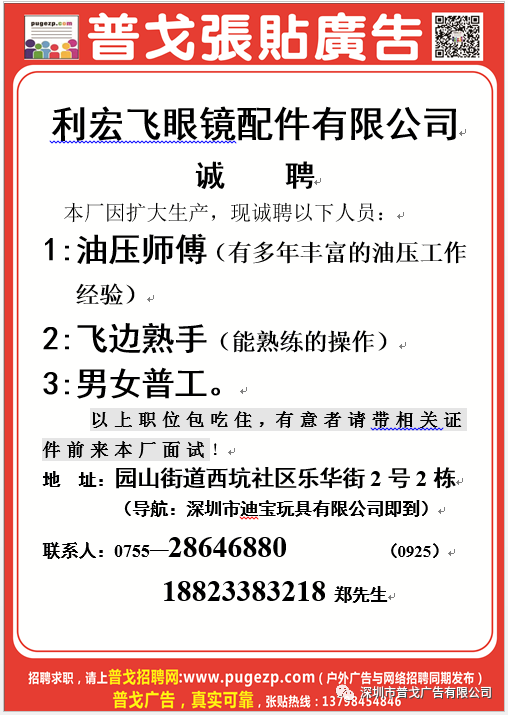 pugezp.com

普戈張貼廣告

利宏飞眼镜配件有限公司

诚　　聘

本厂因扩大生产，现诚聘以下人员：

1:油压师傅（有多年丰富的油压工作经验）

2:飞边熟手（能熟练的操作）

3:男女普工。

以上职位包吃住，有意者请带相关证件前来本厂面试！

地　址：园山街道西坑社区乐华街 2 号 2 栋

（导航：深圳市迪宝玩具有限公司即到）

联系人：0755—28646880　　（0925）

18823383218 郑先生

招聘求职，请上普戈招聘网:www.pugezp.com（户外广告与网络招聘同期发布）

普戈广告，真实可靠，张贴热线：13798454846

深圳市普戈广告有限公司